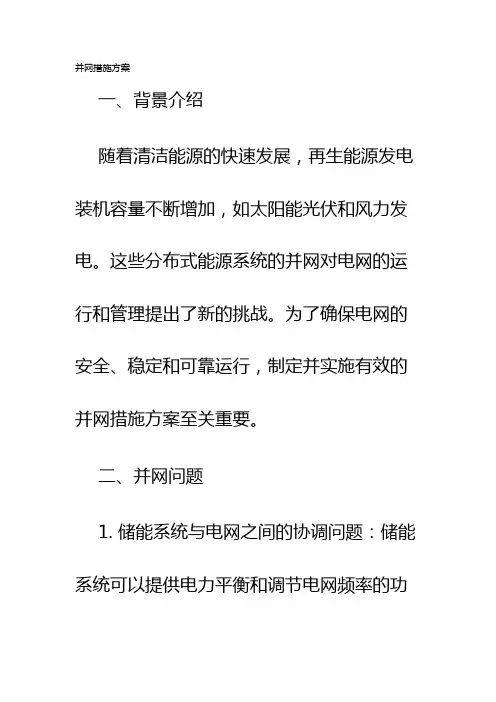 并网措施方案

一、背景介绍

随着清洁能源的快速发展，再生能源发电装机容量不断增加，如太阳能光伏和风力发电。这些分布式能源系统的并网对电网的运行和管理提出了新的挑战。为了确保电网的安全、稳定和可靠运行，制定并实施有效的并网措施方案至关重要。

二、并网问题

1. 储能系统与电网之间的协调问题：储能系统可以提供电力平衡和调节电网频率的功